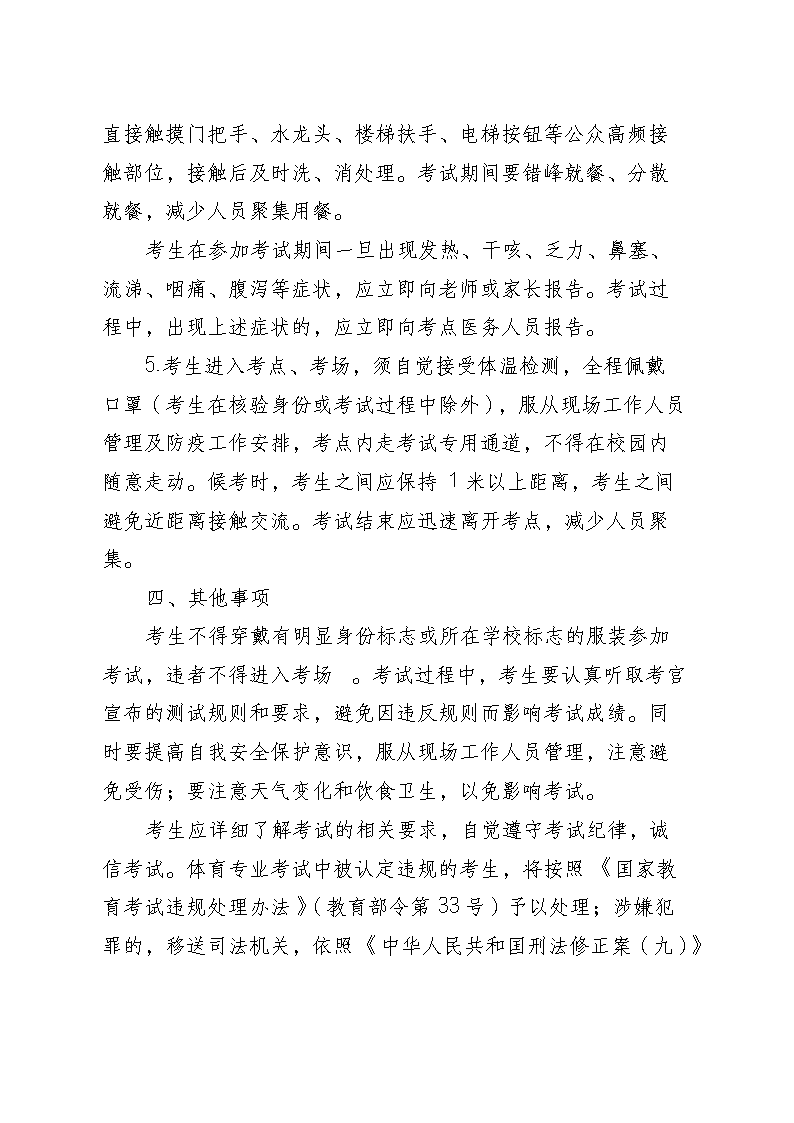 直接触摸门把手、水龙头、楼梯扶手、电梯按钮等公众高频接触部位，接触后及时洗、消处理。考试期间要错峰就餐、分散就餐，减少人员聚集用餐。

考生在参加考试期间一旦出现发热、干咳、乏力、鼻塞、流涕、咽痛、腹泻等症状，应立即向老师或家长报告。考试过程中，出现上述症状的，应立即向考点医务人员报告。

5.考生进入考点、考场，须自觉接受体温检测，全程佩戴口罩（考生在核验身份或考试过程中除外），服从现场工作人员管理及防疫工作安排，考点内走考试专用通道，不得在校园内随意走动。候考时，考生之间应保持 1 米以上距离，考生之间避免近距离接触交流。考试结束应迅速离开考点，减少人员聚集。

四、其他事项

考生不得穿戴有明显身份标志或所在学校标志的服装参加考试，违者不得进入考场 。考试过程中，考生要认真听取考官宣布的测试规则和要求，避免因违反规则而影响考试成绩。同时要提高自我安全保护意识，服从现场工作人员管理，注意避免受伤；要注意天气变化和饮食卫生，以免影响考试。

考生应详细了解考试的相关要求，自觉遵守考试纪律，诚信考试。体育专业考试中被认定违规的考生，将按照《国家教育考试违规处理办法》（教育部令第 33 号）予以处理；涉嫌犯罪的，移送司法机关，依照《中华人民共和国刑法修正案（九）》